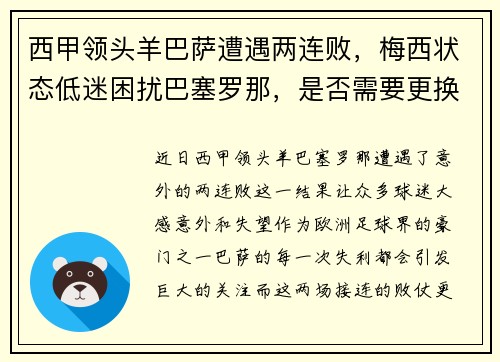 西甲领头羊巴萨遭遇两连败，梅西状态低迷困扰巴塞罗那，是否需要更换

近日西甲领头羊巴塞罗那遭遇了意外的两连败这一结果让众多球迷大感意外和失望作为欧洲足球界的豪门之一巴萨的每一次失利都会引发巨大的关注而这两场接连的败仗更